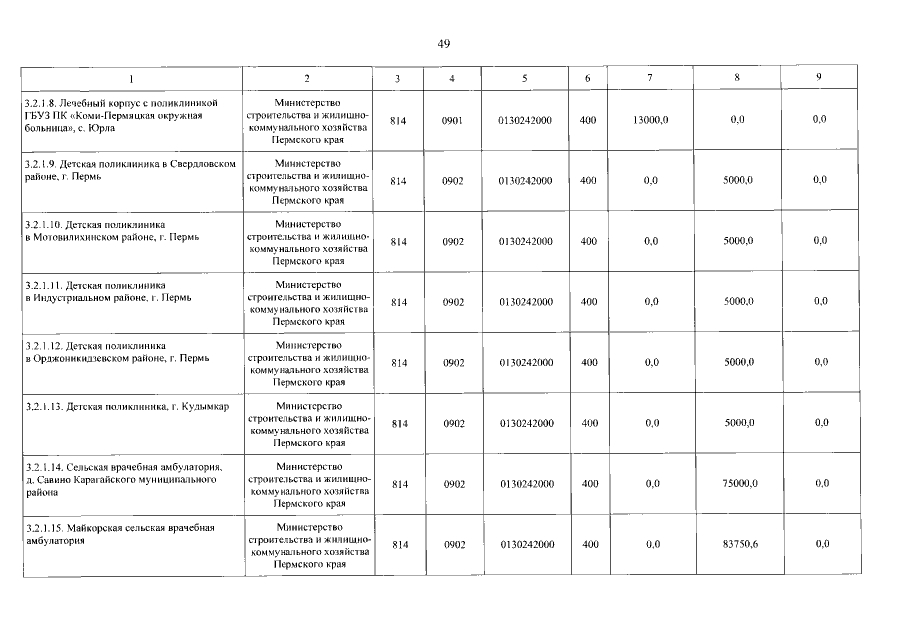 49

| 1 | 2 | 3 | 4 | 5 | 6 | 7 | 8 | 9 |
|---|---|---|---|---|---|---|---|---|
| 3.2.1.8. Лечебный корпус с поликлиникой ГБУЗ ПК «Коми-Пермяцкая окружная больница», с. Юрла | Министерство строительства и жилищно-коммунального хозяйства Пермского края | 814 | 0901 | 0130242000 | 400 | 13000,0 | 0,0 | 0,0 |
| 3.2.1.9. Детская поликлиника в Свердловском районе, г. Пермь | Министерство строительства и жилищно-коммунального хозяйства Пермского края | 814 | 0902 | 0130242000 | 400 | 0,0 | 5000,0 | 0,0 |
| 3.2.1.10. Детская поликлиника в Мотовилихинском районе, г. Пермь | Министерство строительства и жилищно-коммунального хозяйства Пермского края | 814 | 0902 | 0130242000 | 400 | 0,0 | 5000,0 | 0,0 |
| 3.2.1.11. Детская поликлиника в Индустриальном районе, г. Пермь | Министерство строительства и жилищно-коммунального хозяйства Пермского края | 814 | 0902 | 0130242000 | 400 | 0,0 | 5000,0 | 0,0 |
| 3.2.1.12. Детская поликлиника в Орджоникидзевском районе, г. Пермь | Министерство строительства и жилищно-коммунального хозяйства Пермского края | 814 | 0902 | 0130242000 | 400 | 0,0 | 5000,0 | 0,0 |
| 3.2.1.13. Детская поликлиника, г. Кудымкар | Министерство строительства и жилищно-коммунального хозяйства Пермского края | 814 | 0902 | 0130242000 | 400 | 0,0 | 5000,0 | 0,0 |
| 3.2.1.14. Сельская врачебная амбулатория, д. Савино Карагайского муниципального района | Министерство строительства и жилищно-коммунального хозяйства Пермского края | 814 | 0902 | 0130242000 | 400 | 0,0 | 75000,0 | 0,0 |
| 3.2.1.15. Майкорская сельская врачебная амбулатория | Министерство строительства и жилищно-коммунального хозяйства Пермского края | 814 | 0902 | 0130242000 | 400 | 0,0 | 83750,6 | 0,0 |